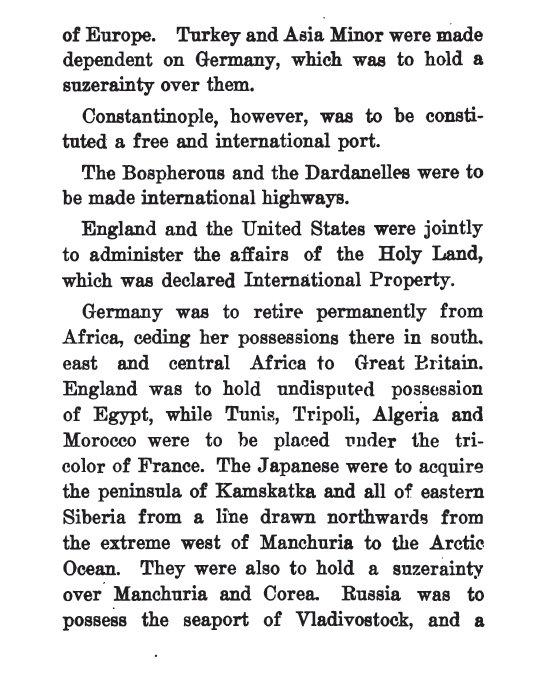 of Europe. Turkey and Asia Minor were made dependent on Germany, which was to hold a suzerainty over them.

Constantinople, however, was to be constituted a free and international port.

The Bospherous and the Dardanelles were to be made international highways.

England and the United States were jointly to administer the affairs of the Holy Land, which was declared International Property.

Germany was to retire permanently from Africa, ceding her possessions there in south. east and central Africa to Great Britain. England was to hold undisputed possession of Egypt, while Tunis, Tripoli, Algeria and Morocco were to be placed under the tricolor of France. The Japanese were to acquire the peninsula of Kamskatka and all of eastern Siberia from a line drawn northwards from the extreme west of Manchuria to the Arctic Ocean. They were also to hold a suzerainty over Manchuria and Corea. Russia was to possess the seaport of Vladivostock, and a